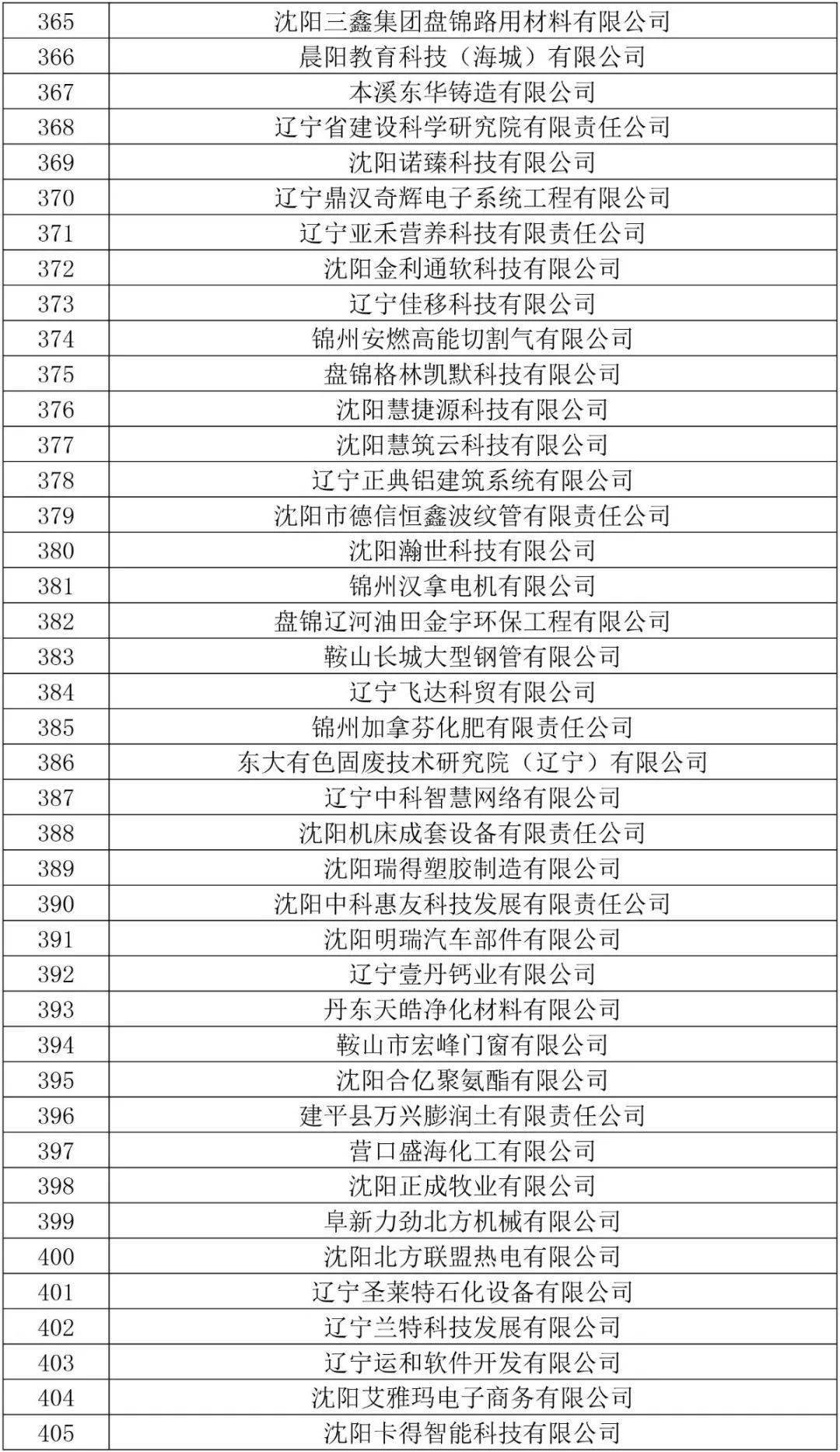 | 365 | 沈阳三鑫集团盘锦路用材料有限公司 |
|---|---|
| 366 | 晨阳教育科技（海城）有限公司 |
| 367 | 本溪东华铸造有限公司 |
| 368 | 辽宁省建设科学研究院有限责任公司 |
| 369 | 沈阳诺臻科技有限公司 |
| 370 | 辽宁鼎汉奇辉电子系统工程有限公司 |
| 371 | 辽宁亚禾营养科技有限责任公司 |
| 372 | 沈阳金利通软科技有限公司 |
| 373 | 辽宁佳移科技有限公司 |
| 374 | 锦州安燃高能切割气有限公司 |
| 375 | 盘锦格林凯默科技有限公司 |
| 376 | 沈阳慧捷源科技有限公司 |
| 377 | 沈阳慧筑云科技有限公司 |
| 378 | 辽宁正典铝建筑系统有限公司 |
| 379 | 沈阳市德信恒鑫波纹管有限责任公司 |
| 380 | 沈阳瀚世科技有限公司 |
| 381 | 锦州汉拿电机有限公司 |
| 382 | 盘锦辽河油田金宇环保工程有限公司 |
| 383 | 鞍山长城大型钢管有限公司 |
| 384 | 辽宁飞达科贸有限公司 |
| 385 | 锦州加拿芬化肥有限责任公司 |
| 386 | 东大有色固废技术研究院（辽宁）有限公司 |
| 387 | 辽宁中科智慧网络有限公司 |
| 388 | 沈阳机床成套设备有限责任公司 |
| 389 | 沈阳瑞得塑胶制造有限公司 |
| 390 | 沈阳中科惠友科技发展有限责任公司 |
| 391 | 沈阳明瑞汽车部件有限公司 |
| 392 | 辽宁壹丹钙业有限公司 |
| 393 | 丹东天皓净化材料有限公司 |
| 394 | 鞍山市宏峰门窗有限公司 |
| 395 | 沈阳合亿聚氨酯有限公司 |
| 396 | 建平县万兴膨润土有限责任公司 |
| 397 | 营口盛海化工有限公司 |
| 398 | 沈阳正成牧业有限公司 |
| 399 | 阜新力劲北方机械有限公司 |
| 400 | 沈阳北方联盟热电有限公司 |
| 401 | 辽宁圣莱特石化设备有限公司 |
| 402 | 辽宁兰特科技发展有限公司 |
| 403 | 辽宁运和软件开发有限公司 |
| 404 | 沈阳艾雅玛电子商务有限公司 |
| 405 | 沈阳卡得智能科技有限公司 |